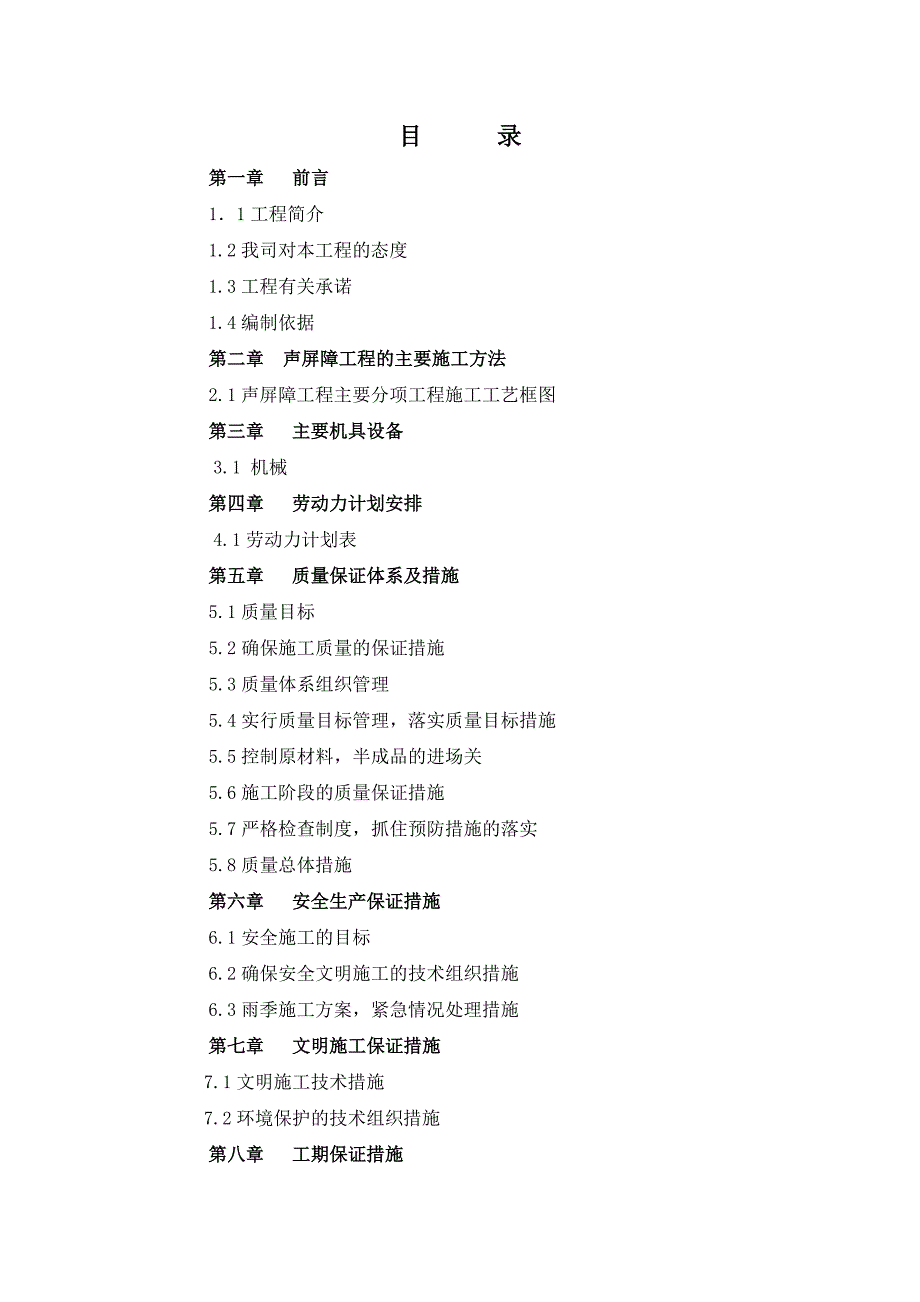 目　　录

第一章　前言

1．1 工程简介

1.2 我司对本工程的态度

1.3 工程有关承诺

1.4 编制依据

第二章　声屏障工程的主要施工方法

2.1 声屏障工程主要分项工程施工工艺框图

第三章　主要机具设备

3.1 机械

第四章　劳动力计划安排

4.1 劳动力计划表

第五章　质量保证体系及措施

5.1 质量目标

5.2 确保施工质量的保证措施

5.3 质量体系组织管理

5.4 实行质量目标管理，落实质量目标措施

5.5 控制原材料，半成品的进场关

5.6 施工阶段的质量保证措施

5.7 严格检查制度，抓住预防措施的落实

5.8 质量总体措施

第六章　安全生产保证措施

6.1 安全施工的目标

6.2 确保安全文明施工的技术组织措施

6.3 雨季施工方案，紧急情况处理措施

第七章　文明施工保证措施

7.1 文明施工技术措施

7.2 环境保护的技术组织措施

第八章　工期保证措施